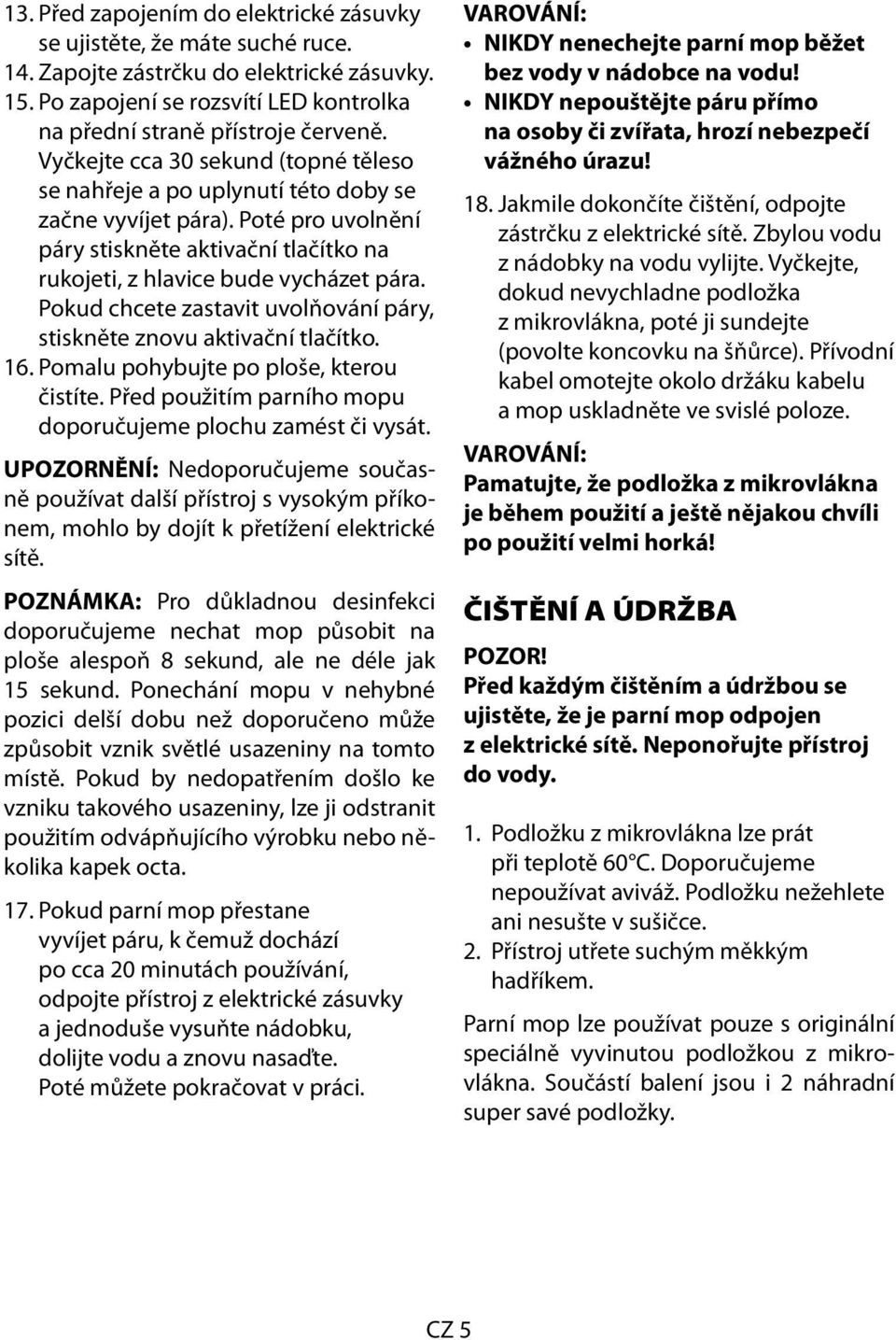 13. Před zapojením do elektrické zásuvky se ujistěte, že máte suché ruce.
14. Zapojte zástrčku do elektrické zásuvky.
15. Po zapojení se rozsvítí LED kontrolka na přední straně přístroje červeně. Vyčkejte cca 30 sekund (topné těleso se nahřeje a po uplynutí této doby se začne vyvíjet pára). Poté pro uvolnění páry stiskněte aktivační tlačítko na rukojeti, z hlavice bude vycházet pára. Pokud chcete zastavit uvolňování páry, stiskněte znovu aktivační tlačítko.
16. Pomalu pohybujte po ploše, kterou čistíte. Před použitím parního mopu doporučujeme plochu zamést či vysát.

UPOZORNĚNÍ: Nedoporučujeme současně používat další přístroj s vysokým příkonem, mohlo by dojít k přetížení elektrické sítě.

POZNÁMKA: Pro důkladnou desinfekci doporučujeme nechat mop působit na ploše alespoň 8 sekund, ale ne déle jak 15 sekund. Ponechání mopu v nehybné pozici delší dobu než doporučeno může způsobit vznik světlé usazeniny na tomto místě. Pokud by nedopatřením došlo ke vzniku takového usazeniny, lze ji odstranit použitím odvápňujícího výrobku nebo několika kapek octa.

17. Pokud parní mop přestane vyvíjet páru, k čemuž dochází po cca 20 minutách používání, odpojte přístroj z elektrické zásuvky a jednoduše vysuňte nádobku, dolijte vodu a znovu nasaďte. Poté můžete pokračovat v práci.

VAROVÁNÍ:
• NIKDY nenechejte parní mop běžet bez vody v nádobce na vodu!
• NIKDY nepouštějte páru přímo na osoby či zvířata, hrozí nebezpečí vážného úrazu!

18. Jakmile dokončíte čištění, odpojte zástrčku z elektrické sítě. Zbylou vodu z nádobky na vodu vylijte. Vyčkejte, dokud nevychladne podložka z mikrovlákna, poté ji sundejte (povolte koncovku na šňůrce). Přívodní kabel omotejte okolo držáku kabelu a mop uskladněte ve svislé poloze.

VAROVÁNÍ:
Pamatujte, že podložka z mikrovlákna je během použití a ještě nějakou chvíli po použití velmi horká!

ČIŠTĚNÍ A ÚDRŽBA

POZOR!
Před každým čištěním a údržbou se ujistěte, že je parní mop odpojen z elektrické sítě. Neponořujte přístroj do vody.

1. Podložku z mikrovlákna lze prát při teplotě 60°C. Doporučujeme nepoužívat aviváž. Podložku nežehlete ani nesušte v sušičce.
2. Přístroj utřete suchým měkkým hadříkem.

Parní mop lze používat pouze s originální speciálně vyvinutou podložkou z mikrovlákna. Součástí balení jsou i 2 náhradní super savé podložky.

CZ 5